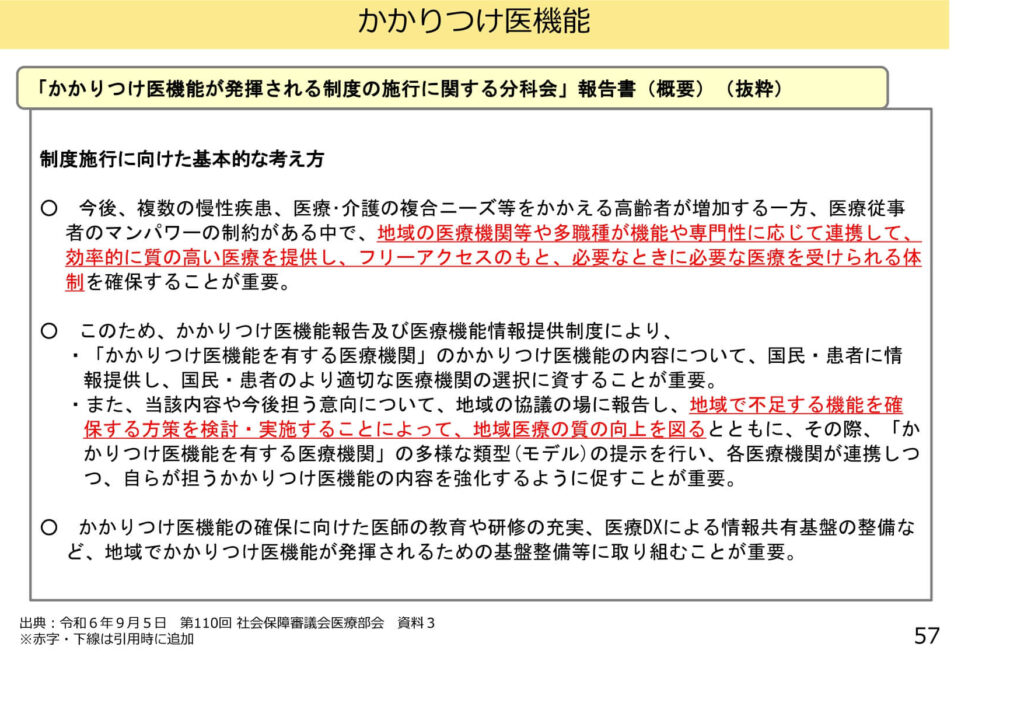 かかりつけ医機能

「かかりつけ医機能が発揮される制度の施行に関する分科会」報告書（概要）（抜粋）

制度施行に向けた基本的な考え方

○　今後、複数の慢性疾患、医療･介護の複合ニーズ等をかかえる高齢者が増加する一方、医療従事者のマンパワーの制約がある中で、地域の医療機関等や多職種が機能や専門性に応じて連携して、効率的に質の高い医療を提供し、フリーアクセスのもと、必要なときに必要な医療を受けられる体制を確保することが重要。

○　このため、かかりつけ医機能報告及び医療機能情報提供制度により、
・「かかりつけ医機能を有する医療機関」のかかりつけ医機能の内容について、国民・患者に情報提供し、国民・患者のより適切な医療機関の選択に資することが重要。
・また、当該内容や今後担う意向について、地域の協議の場に報告し、地域で不足する機能を確保する方策を検討・実施することによって、地域医療の質の向上を図るとともに、その際、「かかりつけ医機能を有する医療機関」の多様な類型（モデル）の提示を行い、各医療機関が連携しつつ、自らが担うかかりつけ医機能の内容を強化するように促すことが重要。

○　かかりつけ医機能の確保に向けた医師の教育や研修の充実、医療DXによる情報共有基盤の整備など、地域でかかりつけ医機能が発揮されるための基盤整備等に取り組むことが重要。

出典：令和６年９月５日　第110回 社会保障審議会医療部会　資料３
※赤字・下線は引用時に追加

57